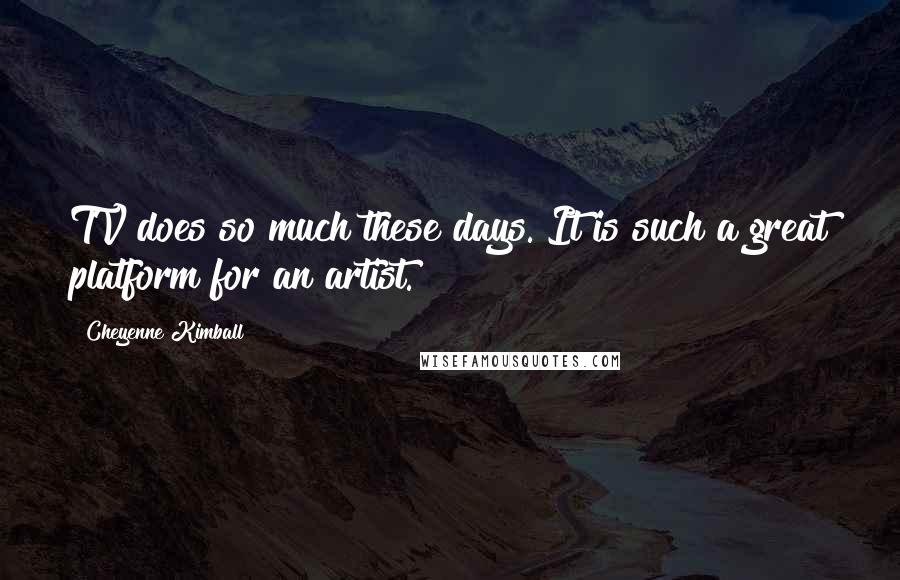 TV does so much these days. It is such a great platform for an artist.

Cheyenne Kimball

WISEFAMOUSQUOTES.COM